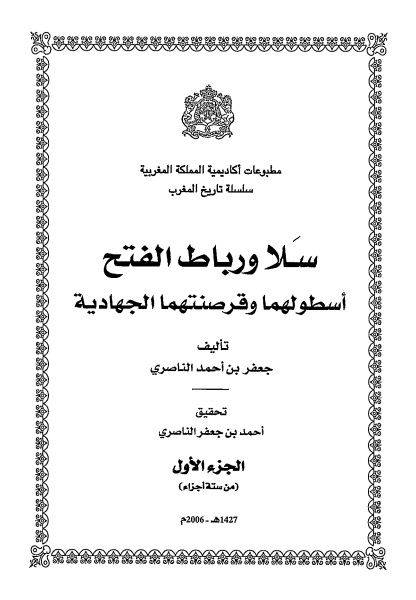 مطبوعات أكاديمية المملكة المغربية
سلسلة تاريخ المغرب

سَلا ورباط الفتح
أسطولهما وقرصنتهما الجهادية

تأليف
جعفر بن أحمد الناصري

تحقيق
أحمد بن جعفر الناصري

الجزء الأول
(من ستة أجزاء)

1427هـ - 2006م